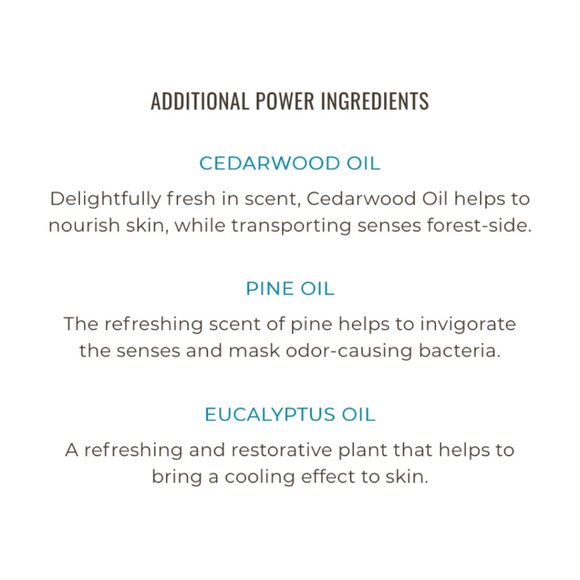 ADDITIONAL POWER INGREDIENTS

CEDARWOOD OIL

Delightfully fresh in scent, Cedarwood Oil helps to nourish skin, while transporting senses forest-side.

PINE OIL

The refreshing scent of pine helps to invigorate the senses and mask odor-causing bacteria.

EUCALYPTUS OIL

A refreshing and restorative plant that helps to bring a cooling effect to skin.